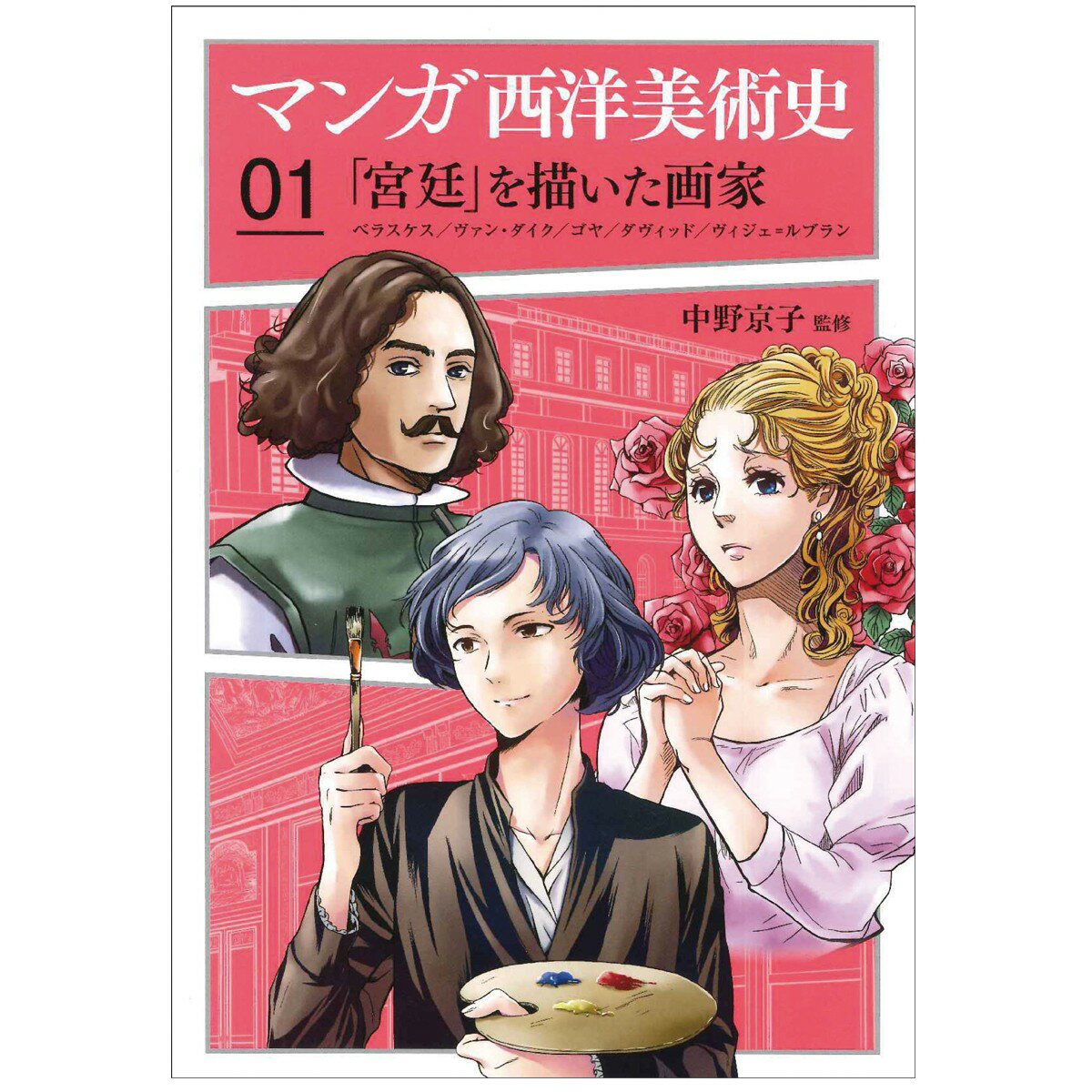 マンガ西洋美術史

01 「宮廷」を描いた画家

ベラスケス／ヴァン・ダイク／ゴヤ／ダヴィッド／ヴィジェ＝ルブラン

中野京子 監修